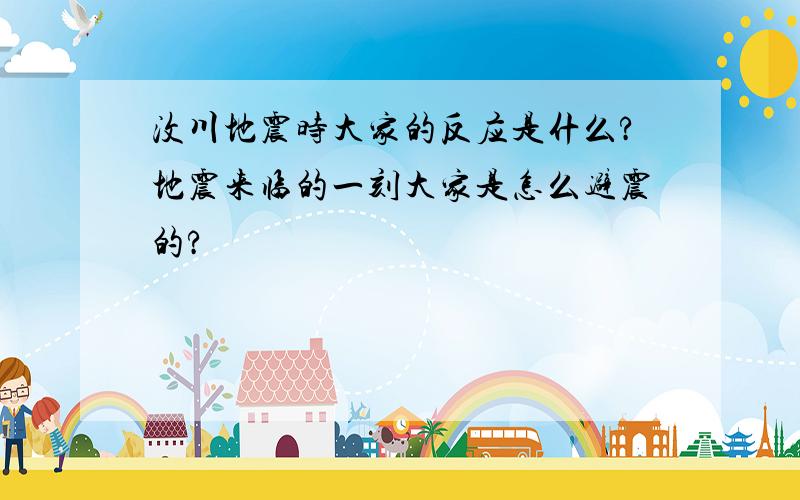 汶川地震時大家的反应是什么?地震来临的一刻大家是怎么避震的?